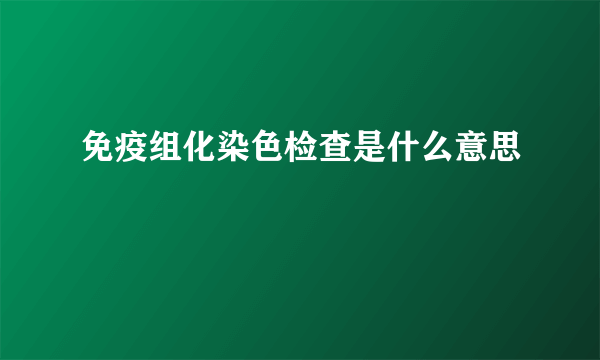 免疫组化染色检查是什么意思